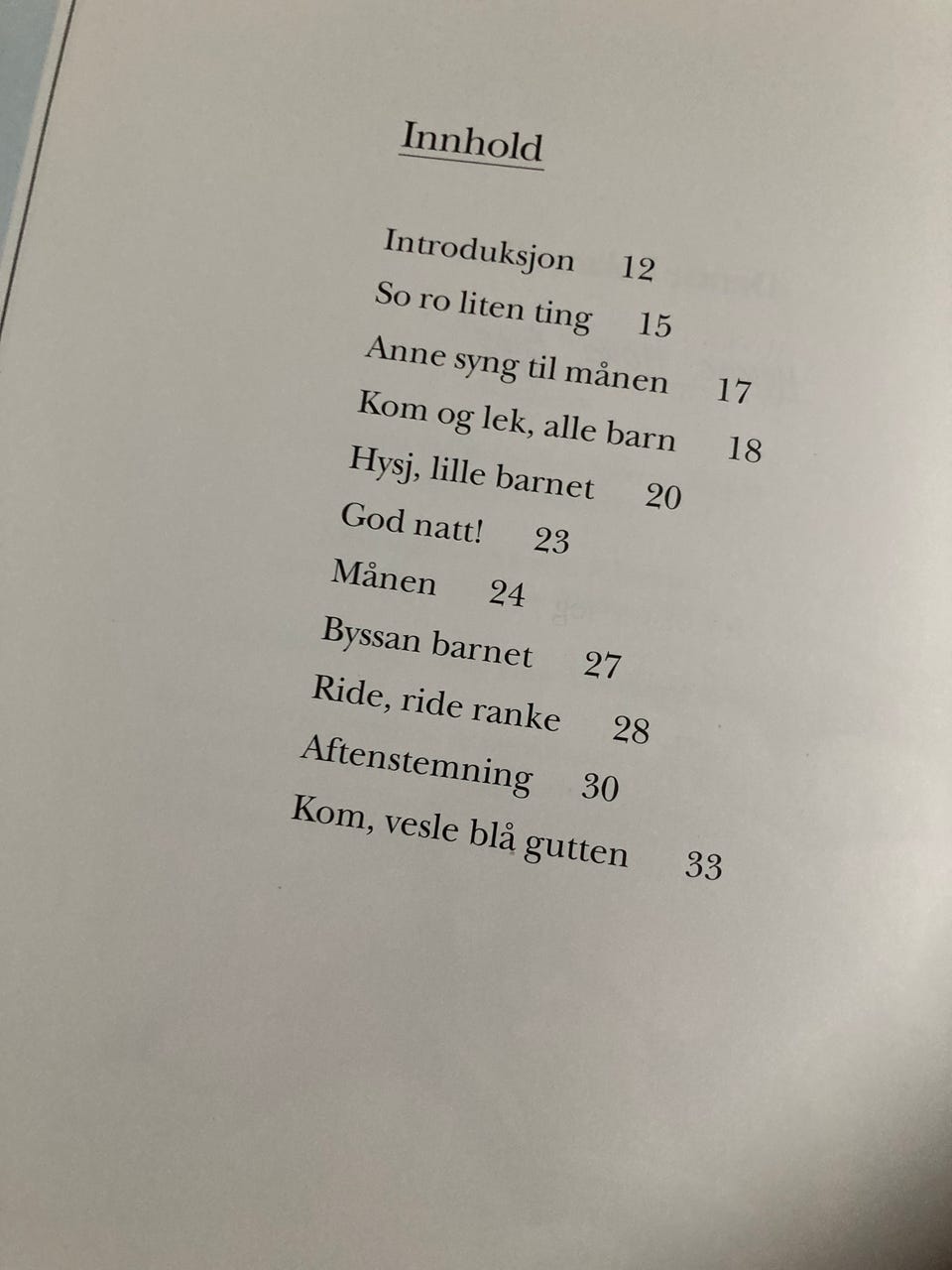 Innhold

Introduksjon 12
So ro liten ting 15
Anne syng til månen 17
Kom og lek, alle barn 18
Hysj, lille barnet 20
God natt! 23
Månen 24
Byssan barnet 27
Ride, ride ranke 28
Aftenstemning 30
Kom, vesle blå gutten 33